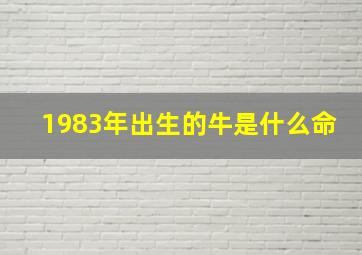 1983年出生的牛是什么命